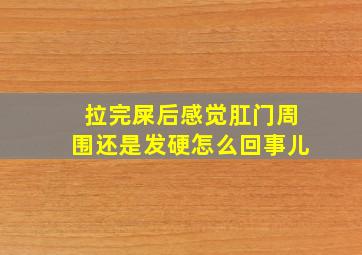 拉完屎后感觉肛门周围还是发硬怎么回事儿